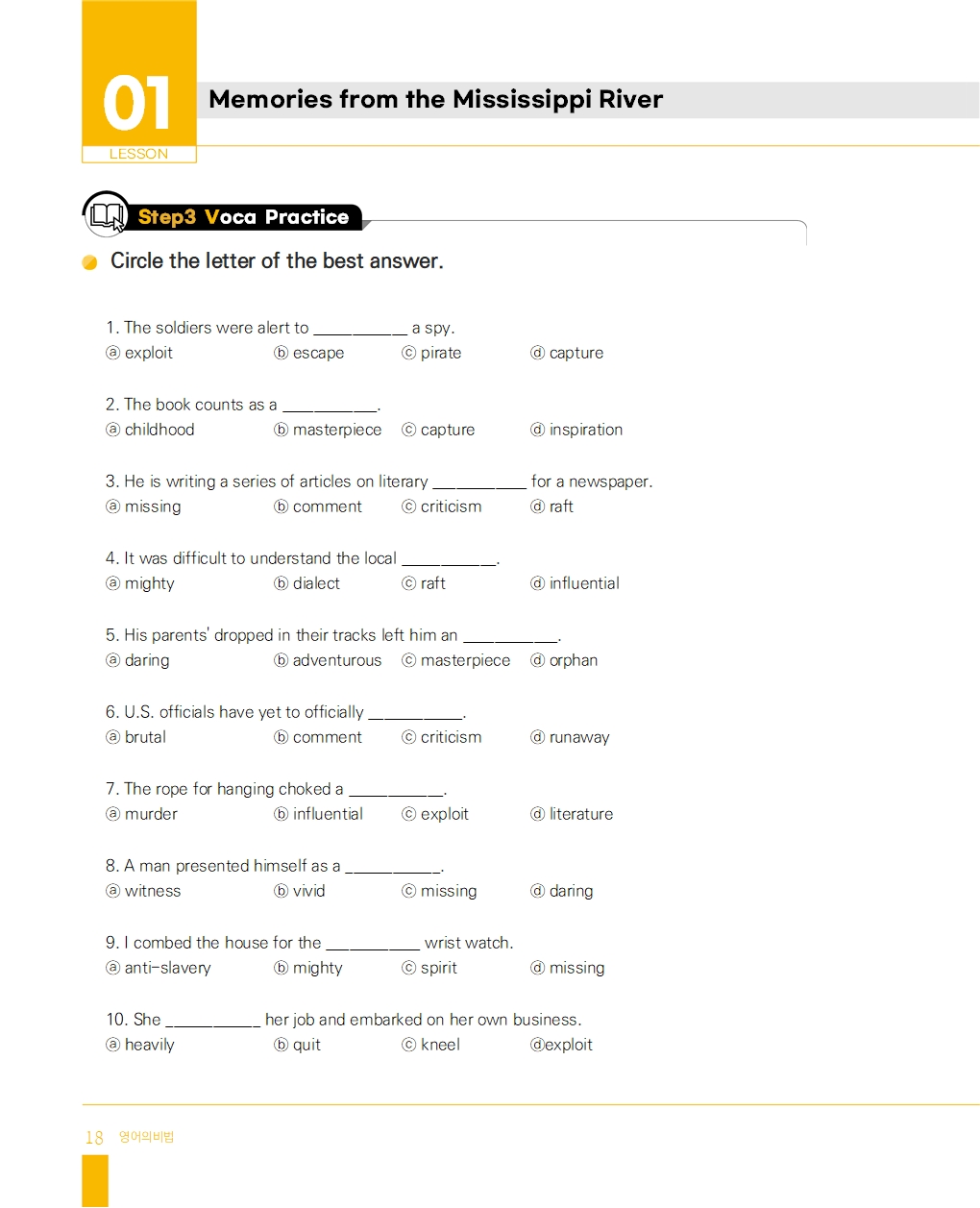 01
LESSON
Memories from the Mississippi River

Step3 Voca Practice

Circle the letter of the best answer.

1. The soldiers were alert to __________ a spy.
ⓐ exploit ⓑ escape ⓒ pirate ⓓ capture

2. The book counts as a __________.
ⓐ childhood ⓑ masterpiece ⓒ capture ⓓ inspiration

3. He is writing a series of articles on literary __________ for a newspaper.
ⓐ missing ⓑ comment ⓒ criticism ⓓ raft

4. It was difficult to understand the local __________.
ⓐ mighty ⓑ dialect ⓒ raft ⓓ influential

5. His parents' dropped in their tracks left him an __________.
ⓐ daring ⓑ adventurous ⓒ masterpiece ⓓ orphan

6. U.S. officials have yet to officially __________.
ⓐ brutal ⓑ comment ⓒ criticism ⓓ runaway

7. The rope for hanging choked a __________.
ⓐ murder ⓑ influential ⓒ exploit ⓓ literature

8. A man presented himself as a __________.
ⓐ witness ⓑ vivid ⓒ missing ⓓ daring

9. I combed the house for the __________ wrist watch.
ⓐ anti-slavery ⓑ mighty ⓒ spirit ⓓ missing

10. She __________ her job and embarked on her own business.
ⓐ heavily ⓑ quit ⓒ kneel ⓓexploit

18 영어의비법